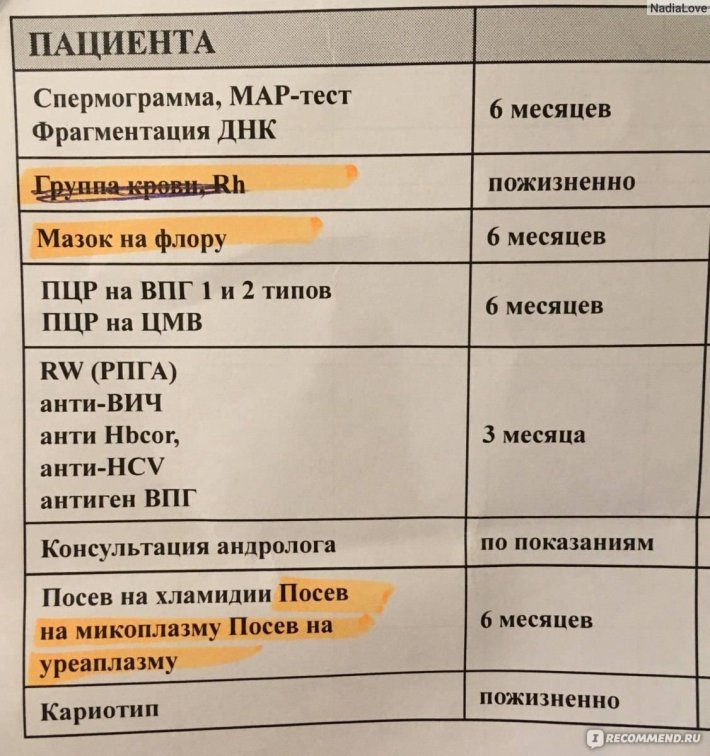 NadiaLove

| ПАЦИЕНТА | |
|---|---|
| Спермограмма, МАР-тест Фрагментация ДНК | 6 месяцев |
| Группа крови, Rh | пожизненно |
| Мазок на флору | 6 месяцев |
| ПЦР на ВПГ 1 и 2 типов ПЦР на ЦМВ | 6 месяцев |
| RW (РПГА) анти-ВИЧ анти Hbcor, анти-HCV антиген ВПГ | 3 месяца |
| Консультация андролога | по показаниям |
| Посев на хламидии Посев на микоплазму Посев на уреаплазму | 6 месяцев |
| Кариотип | пожизненно |

RECOMMEND.RU